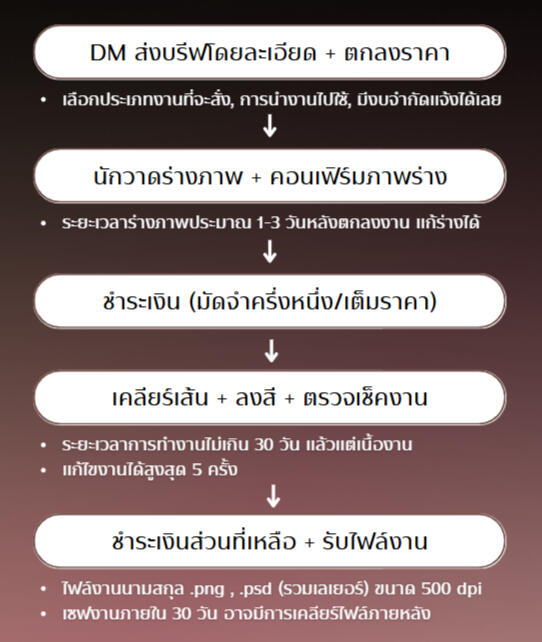 DM ส่งบรีฟโดยละเอียด + ตกลงราคา

• เลือกประเภทงานที่จะสั่ง, การนำงานไปใช้, มีงบจำกัดแจ้งได้เลย

↓

นักวาดร่างภาพ + คอนเฟิร์มภาพร่าง

• ระยะเวลาร่างภาพประมาณ 1-3 วันหลังตกลงงาน แก้ร่างได้

↓

ชำระเงิน (มัดจำครึ่งหนึ่ง/เต็มราคา)

↓

เคลียร์เส้น + ลงสี + ตรวจเช็คงาน

• ระยะเวลาการทำงานไม่เกิน 30 วัน แล้วแต่เนื้องาน
• แก้ไขงานได้สูงสุด 5 ครั้ง

↓

ชำระเงินส่วนที่เหลือ + รับไฟล์งาน

• ไฟล์งานนามสกุล .png , .psd (รวมเลเยอร์) ขนาด 500 dpi
• เซฟงานภายใน 30 วัน อาจมีการเคลียร์ไฟล์ภายหลัง